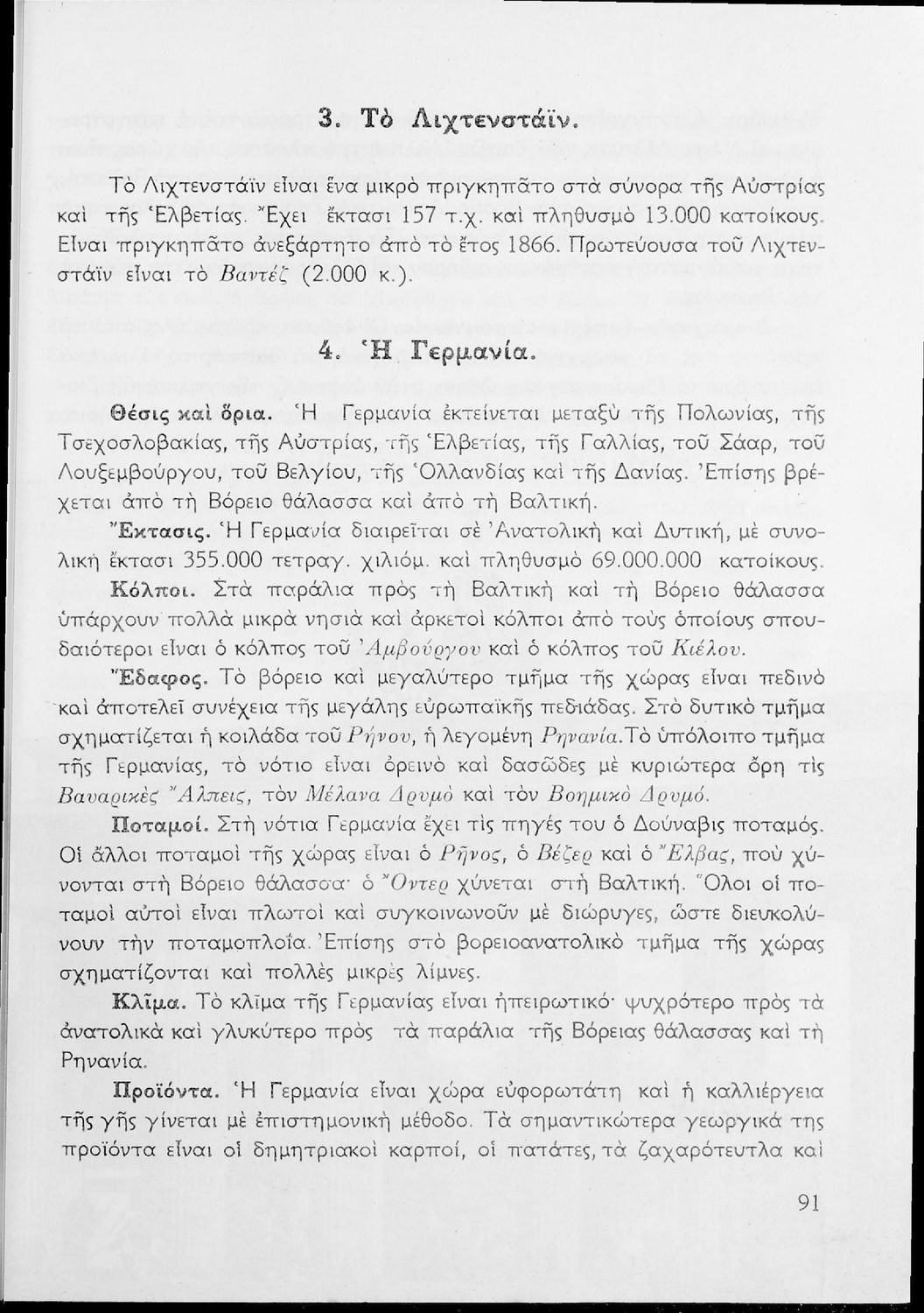 3. Τὸ Λιχτενστάϊν.

Τὸ Λιχτενστάϊν εἶναι ἕνα μικρὸ πριγκηπᾶτο στὰ σύνορα τῆς Αὐστρίας καὶ τῆς Ἑλβετίας. Ἔχει ἔκτασι 157 τ.χ. καὶ πληθυσμὸ 13.000 κατοίκους. Εἶναι πριγκηπᾶτο ἀνεξάρτητο ἀπὸ τὸ ἔτος 1866. Πρωτεύουσα τοῦ Λιχτενστάϊν εἶναι τὸ Βαντέζ (2.000 κ.).

4. Ἡ Γερμανία.

Θέσις καὶ ὅρια. Ἡ Γερμανία ἐκτείνεται μεταξὺ τῆς Πολωνίας, τῆς Τσεχοσλοβακίας, τῆς Αὐστρίας, τῆς Ἑλβετίας, τῆς Γαλλίας, τοῦ Σάαρ, τοῦ Λουξεμβούργου, τοῦ Βελγίου, τῆς Ὁλλανδίας καὶ τῆς Δανίας. Ἐπίσης βρέχεται ἀπὸ τὴ Βόρειο θάλασσα καὶ ἀπὸ τὴ Βαλτική.

Ἔκτασις. Ἡ Γερμανία διαιρεῖται σὲ Ἀνατολικὴ καὶ Δυτική, μὲ συνολικὴ ἔκτασι 355.000 τετραγ. χιλιόμ. καὶ πληθυσμὸ 69.000.000 κατοίκους.

Κόλποι. Στὰ παράλια πρὸς τὴ Βαλτικὴ καὶ τὴ Βόρειο θάλασσα ὑπάρχουν πολλὰ μικρὰ νησιὰ καὶ ἀρκετοὶ κόλποι ἀπὸ τοὺς ὁποίους σπουδαιότεροι εἶναι ὁ κόλπος τοῦ Ἀμβούργου καὶ ὁ κόλπος τοῦ Κιέλου.

Ἔδαφος. Τὸ βόρειο καὶ μεγαλύτερο τμῆμα τῆς χώρας εἶναι πεδινὸ καὶ ἀποτελεῖ συνέχεια τῆς μεγάλης εὐρωπαϊκῆς πεδιάδας. Στὸ δυτικὸ τμῆμα σχηματίζεται ἡ κοιλάδα τοῦ Ρήνου, ἡ λεγομένη Ρηνανία. Τὸ ὑπόλοιπο τμῆμα τῆς Γερμανίας, τὸ νότιο εἶναι ὀρεινὸ καὶ δασῶδες μὲ κυριώτερα ὄρη τὶς Βαυαρικὲς Ἄλπεις, τὸν Μέλανα Δρυμὸ καὶ τὸν Βοημικὸ Δρυμό.

Ποταμοί. Στὴ νότια Γερμανία ἔχει τὶς πηγές του ὁ Δούναβις ποταμός. Οἱ ἄλλοι ποταμοὶ τῆς χώρας εἶναι ὁ Ρῆνος, ὁ Βέζερ καὶ ὁ Ἔλβας, ποὺ χύνονται στὴ Βόρειο θάλασσα· ὁ Ὄντερ χύνεται στὴ Βαλτική. Ὅλοι οἱ ποταμοὶ αὐτοὶ εἶναι πλωτοὶ καὶ συγκοινωνοῦν μὲ διώρυγες, ὥστε διευκολύνουν τὴν ποταμοπλοΐα. Ἐπίσης στὸ βορειοανατολικὸ τμῆμα τῆς χώρας σχηματίζονται καὶ πολλὲς μικρὲς λίμνες.

Κλῖμα. Τὸ κλῖμα τῆς Γερμανίας εἶναι ἠπειρωτικό· ψυχρότερο πρὸς τὰ ἀνατολικὰ καὶ γλυκύτερο πρὸς τὰ παράλια τῆς Βόρειας θάλασσας καὶ τὴ Ρηνανία.

Προϊόντα. Ἡ Γερμανία εἶναι χώρα εὐφορωτάτη καὶ ἡ καλλιέργεια τῆς γῆς γίνεται μὲ ἐπιστημονικὴ μέθοδο. Τὰ σημαντικώτερα γεωργικά της προϊόντα εἶναι οἱ δημητριακοὶ καρποί, οἱ πατάτες, τὰ ζαχαρότευτλα καὶ

91